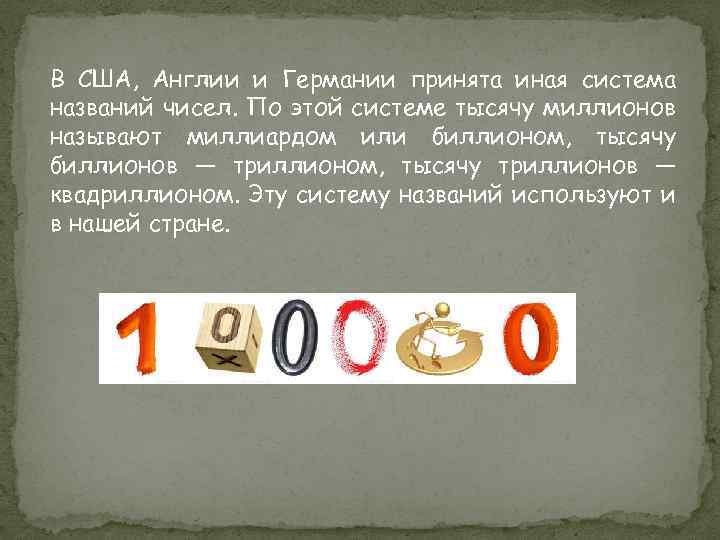 В США, Англии и Германии принята иная система названий чисел. По этой системе тысячу миллионов называют миллиардом или биллионом, тысячу биллионов — триллионом, тысячу триллионов — квадриллионом. Эту систему названий используют и в нашей стране.

1 0 0 0 0 0